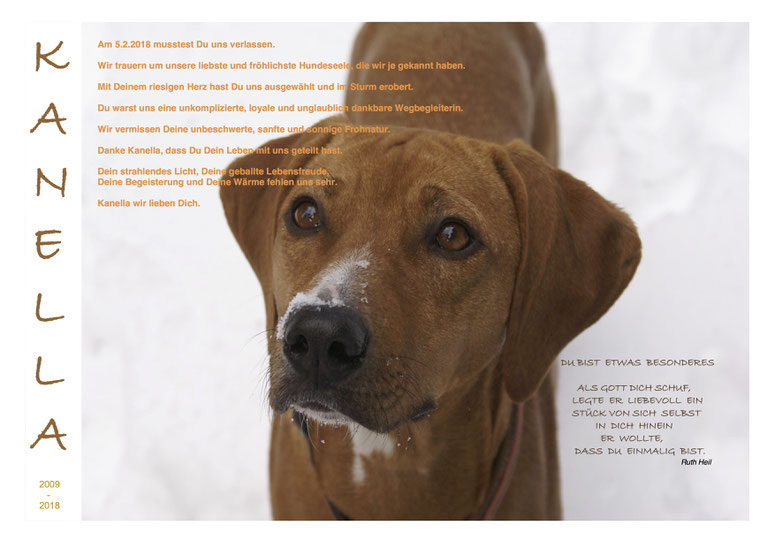 K
A
N
E
L
L
A

2009
-
2018

Am 5.2.2018 musstest Du uns verlassen.

Wir trauern um unsere liebste und fröhlichste Hundeseele, die wir je gekannt haben.

Mit Deinem riesigen Herz hast Du uns ausgewählt und im Sturm erobert.

Du warst uns eine unkomplizierte, loyale und unglaublich dankbare Wegbegleiterin.

Wir vermissen Deine unbeschwerte, sanfte und sonnige Frohnatur.

Danke Kanella, dass Du Dein Leben mit uns geteilt hast.

Dein strahlendes Licht, Deine geballte Lebensfreude,
Deine Begeisterung und Deine Wärme fehlen uns sehr.

Kanella wir lieben Dich.

DU BIST ETWAS BESONDERES

ALS GOTT DICH SCHUF,
LEGTE ER LIEBEVOLL EIN
STÜCK VON SICH SELBST
IN DICH HINEIN
ER WOLLTE,
DASS DU EINMALIG BIST.
Ruth Heil